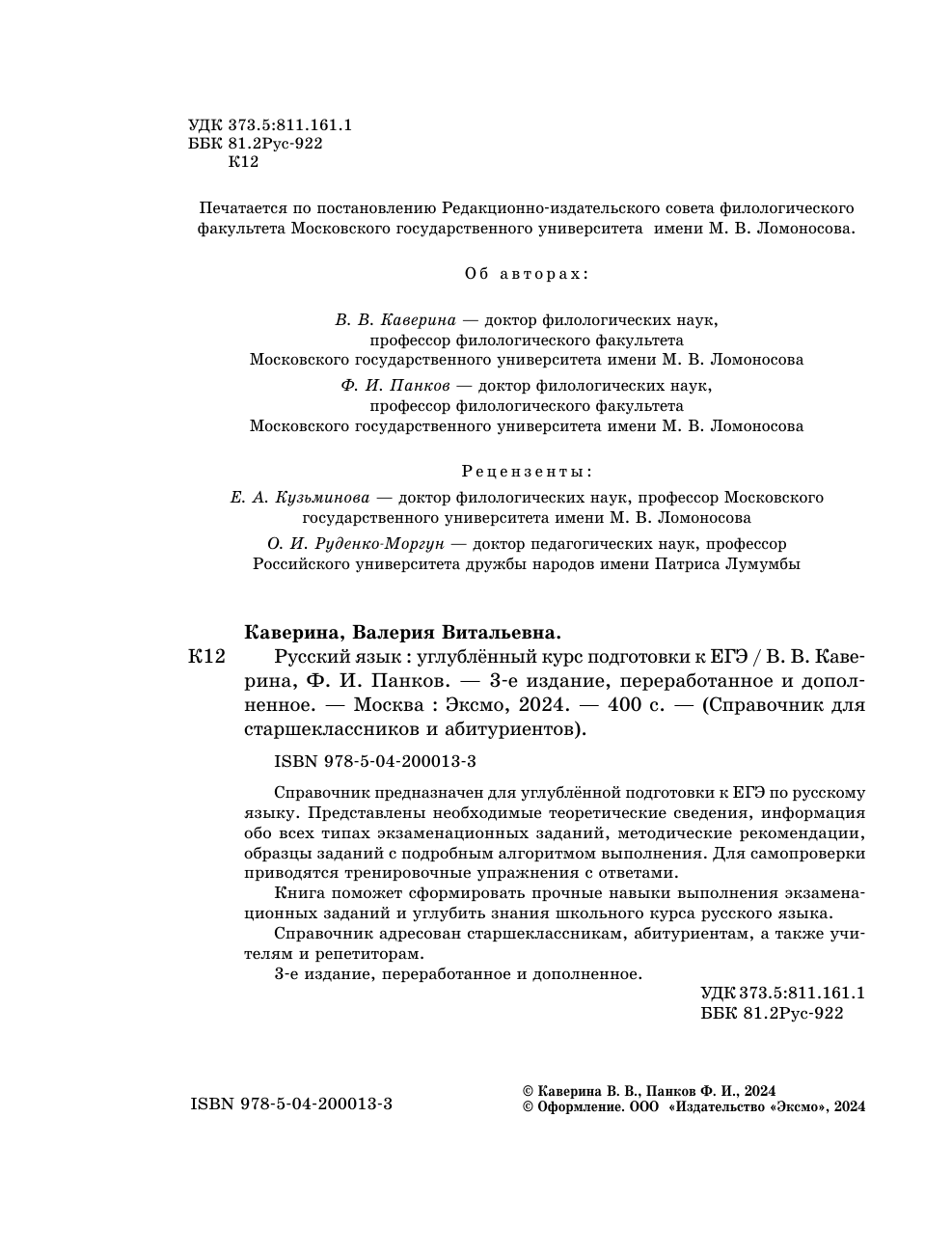 УДК 373.5:811.161.1
ББК 81.2Рус-922
К12

Печатается по постановлению Редакционно-издательского совета филологического факультета Московского государственного университета имени М. В. Ломоносова.

Об авторах:

В. В. Каверина — доктор филологических наук, профессор филологического факультета Московского государственного университета имени М. В. Ломоносова

Ф. И. Панков — доктор филологических наук, профессор филологического факультета Московского государственного университета имени М. В. Ломоносова

Рецензенты:

Е. А. Кузьминова — доктор филологических наук, профессор Московского государственного университета имени М. В. Ломоносова

О. И. Руденко-Моргун — доктор педагогических наук, профессор Российского университета дружбы народов имени Патриса Лумумбы

Каверина, Валерия Витальевна.

К12 Русский язык : углублённый курс подготовки к ЕГЭ / В. В. Каверина, Ф. И. Панков. — 3-е издание, переработанное и дополненное. — Москва : Эксмо, 2024. — 400 с. — (Справочник для старшеклассников и абитуриентов).

ISBN 978-5-04-200013-3

Справочник предназначен для углублённой подготовки к ЕГЭ по русскому языку. Представлены необходимые теоретические сведения, информация обо всех типах экзаменационных заданий, методические рекомендации, образцы заданий с подробным алгоритмом выполнения. Для самопроверки приводятся тренировочные упражнения с ответами.

Книга поможет сформировать прочные навыки выполнения экзаменационных заданий и углубить знания школьного курса русского языка.

Справочник адресован старшеклассникам, абитуриентам, а также учителям и репетиторам.

3-е издание, переработанное и дополненное.

УДК 373.5:811.161.1
ББК 81.2Рус-922

ISBN 978-5-04-200013-3

© Каверина В. В., Панков Ф. И., 2024
© Оформление. ООО «Издательство «Эксмо», 2024